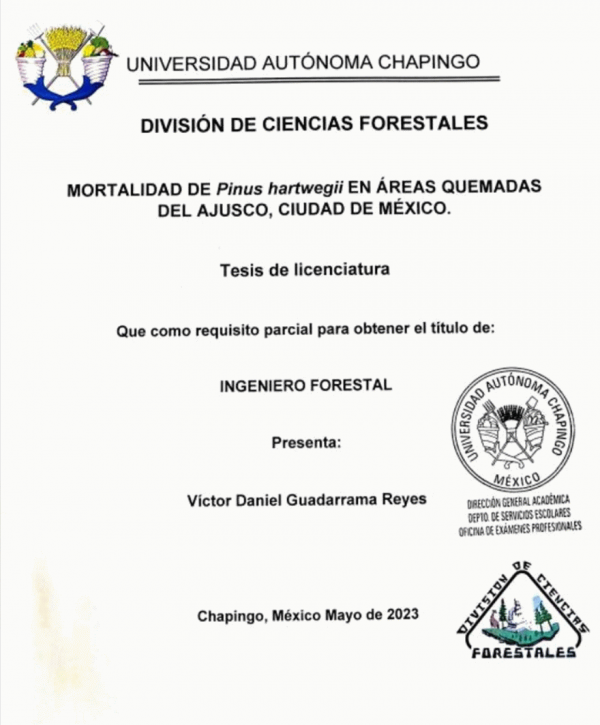 UNIVERSIDAD AUTÓNOMA CHAPINGO

DIVISIÓN DE CIENCIAS FORESTALES

MORTALIDAD DE Pinus hartwegii EN ÁREAS QUEMADAS DEL AJUSCO, CIUDAD DE MÉXICO.

Tesis de licenciatura

Que como requisito parcial para obtener el título de:

INGENIERO FORESTAL

Presenta:

Víctor Daniel Guadarrama Reyes

UNIVERSIDAD AUTÓNOMA CHAPINGO
MÉXICO
DIRECCIÓN GENERAL ACADÉMICA
DEPTO. DE SERVICIOS ESCOLARES
OFICINA DE EXÁMENES PROFESIONALES

Chapingo, México Mayo de 2023

DIVISION DE CIENCIAS
FORESTALES